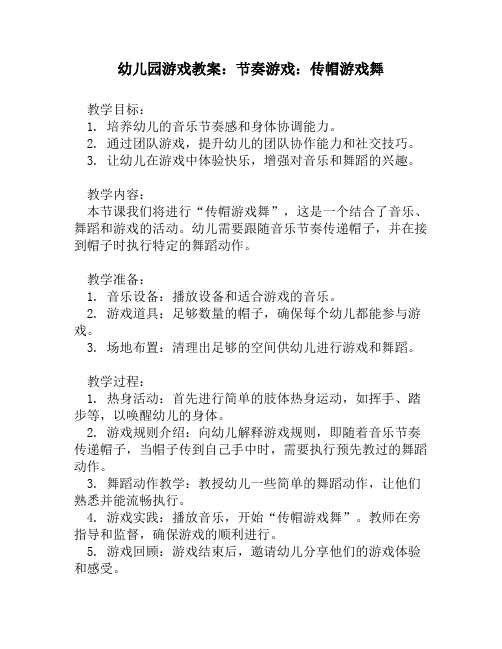 幼儿园游戏教案：节奏游戏：传帽游戏舞

教学目标：
1. 培养幼儿的音乐节奏感和身体协调能力。
2. 通过团队游戏，提升幼儿的团队协作能力和社交技巧。
3. 让幼儿在游戏中体验快乐，增强对音乐和舞蹈的兴趣。

教学内容：
本节课我们将进行“传帽游戏舞”，这是一个结合了音乐、舞蹈和游戏的活动。幼儿需要跟随音乐节奏传递帽子，并在接到帽子时执行特定的舞蹈动作。

教学准备：
1. 音乐设备：播放设备和适合游戏的音乐。
2. 游戏道具：足够数量的帽子，确保每个幼儿都能参与游戏。
3. 场地布置：清理出足够的空间供幼儿进行游戏和舞蹈。

教学过程：
1. 热身活动：首先进行简单的肢体热身运动，如挥手、踏步等，以唤醒幼儿的身体。
2. 游戏规则介绍：向幼儿解释游戏规则，即随着音乐节奏传递帽子，当帽子传到自己手中时，需要执行预先教过的舞蹈动作。
3. 舞蹈动作教学：教授幼儿一些简单的舞蹈动作，让他们熟悉并能流畅执行。
4. 游戏实践：播放音乐，开始“传帽游戏舞”。教师在旁指导和监督，确保游戏的顺利进行。
5. 游戏回顾：游戏结束后，邀请幼儿分享他们的游戏体验和感受。